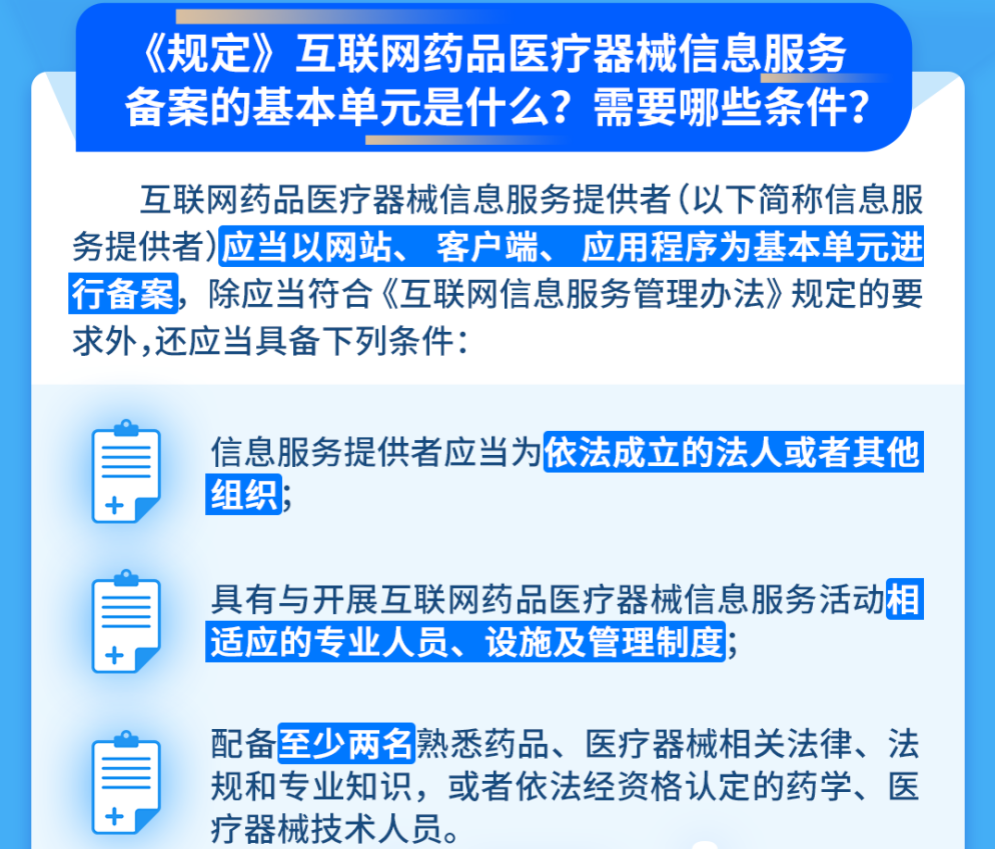 《规定》互联网药品医疗器械信息服务备案的基本单元是什么？需要哪些条件？

互联网药品医疗器械信息服务提供者（以下简称信息服务提供者）应当以网站、客户端、应用程序为基本单元进行备案，除应当符合《互联网信息服务管理办法》规定的要求外，还应当具备下列条件：

信息服务提供者应当为依法成立的法人或者其他组织；

具有与开展互联网药品医疗器械信息服务活动相适应的专业人员、设施及管理制度；

配备至少两名熟悉药品、医疗器械相关法律、法规和专业知识，或者依法经资格认定的药学、医疗器械技术人员。